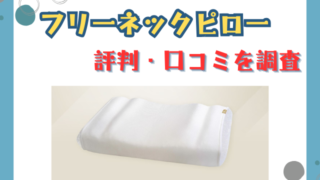 フリーネックピロー

評判・口コミを調査